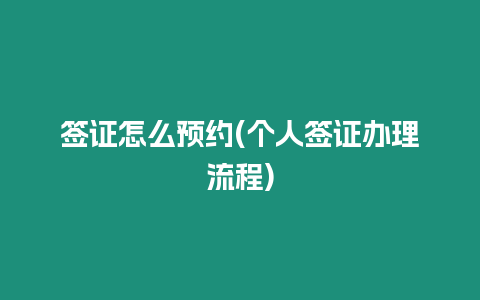 签证怎么预约(个人签证办理流程)